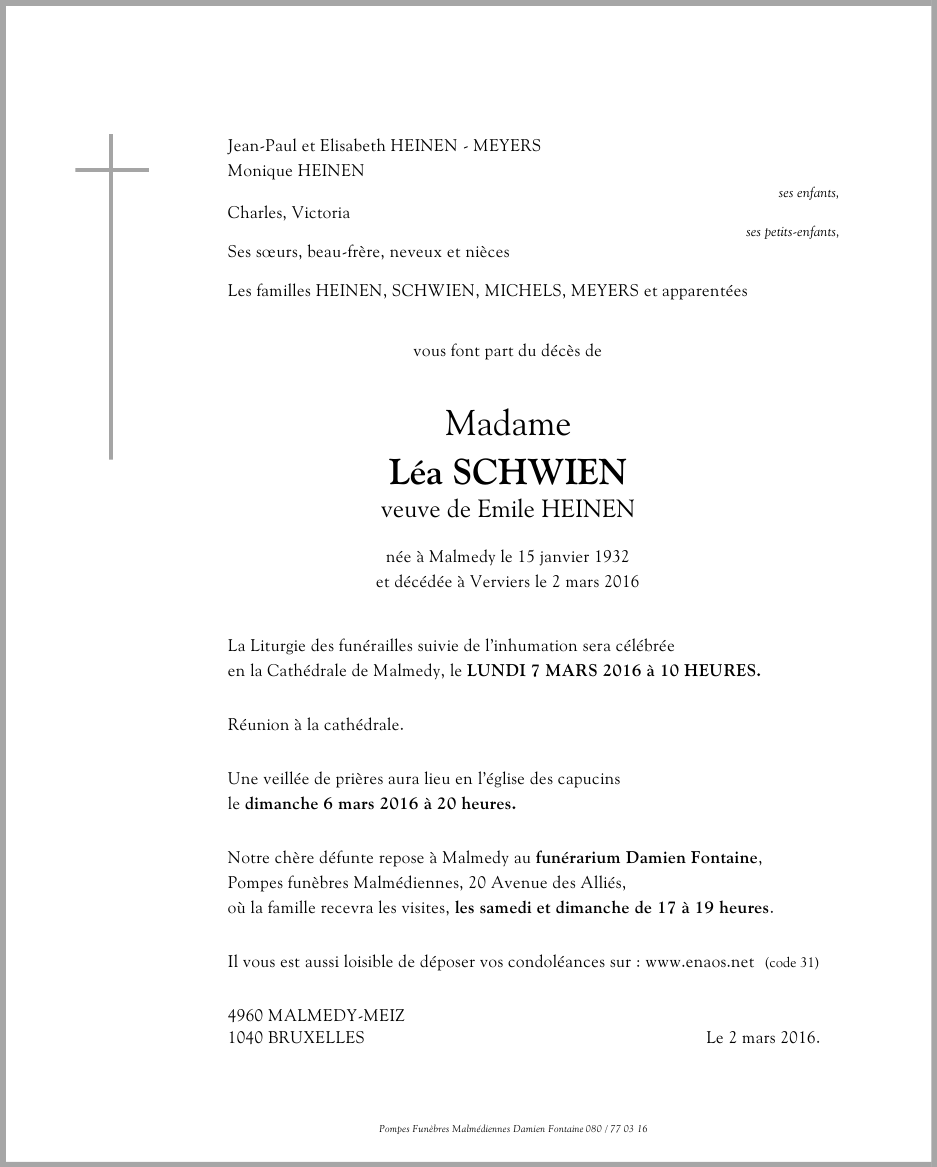 Jean-Paul et Elisabeth HEINEN - MEYERS
Monique HEINEN

ses enfants,

Charles, Victoria

ses petits-enfants,

Ses sœurs, beau-frère, neveux et nièces

Les familles HEINEN, SCHWIEN, MICHELS, MEYERS et apparentées

vous font part du décès de

Madame
Léa SCHWIEN
veuve de Emile HEINEN

née à Malmedy le 15 janvier 1932
et décédée à Verviers le 2 mars 2016

La Liturgie des funérailles suivie de l'inhumation sera célébrée en la Cathédrale de Malmedy, le LUNDI 7 MARS 2016 à 10 HEURES.

Réunion à la cathédrale.

Une veillée de prières aura lieu en l'église des capucins le dimanche 6 mars 2016 à 20 heures.

Notre chère défunte repose à Malmedy au funérarium Damien Fontaine, Pompes funèbres Malmédiennes, 20 Avenue des Alliés, où la famille recevra les visites, les samedi et dimanche de 17 à 19 heures.

Il vous est aussi loisible de déposer vos condoléances sur : www.enaos.net (code 31)

4960 MALMEDY-MEIZ
1040 BRUXELLES

Le 2 mars 2016.

Pompes Funèbres Malmédiennes Damien Fontaine 080 / 77 03 16